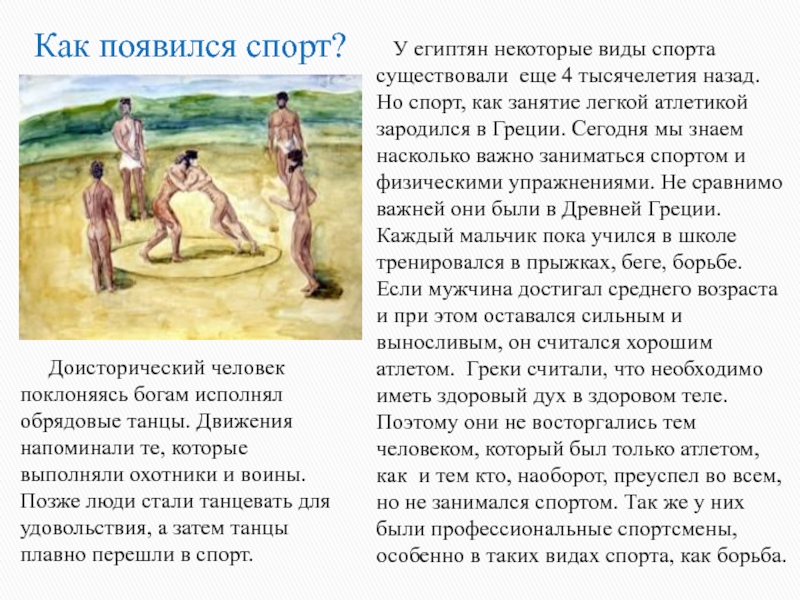 Как появился спорт?

Доисторический человек поклоняясь богам исполнял обрядовые танцы. Движения напоминали те, которые выполняли охотники и воины. Позже люди стали танцевать для удовольствия, а затем танцы плавно перешли в спорт.

У египтян некоторые виды спорта существовали еще 4 тысячелетия назад. Но спорт, как занятие легкой атлетикой зародился в Греции. Сегодня мы знаем насколько важно заниматься спортом и физическими упражнениями. Не сравнимо важней они были в Древней Греции. Каждый мальчик пока учился в школе тренировался в прыжках, беге, борьбе. Если мужчина достигал среднего возраста и при этом оставался сильным и выносливым, он считался хорошим атлетом. Греки считали, что необходимо иметь здоровый дух в здоровом теле. Поэтому они не восторгались тем человеком, который был только атлетом, как и тем кто, наоборот, преуспел во всем, но не занимался спортом. Так же у них были профессиональные спортсмены, особенно в таких видах спорта, как борьба.